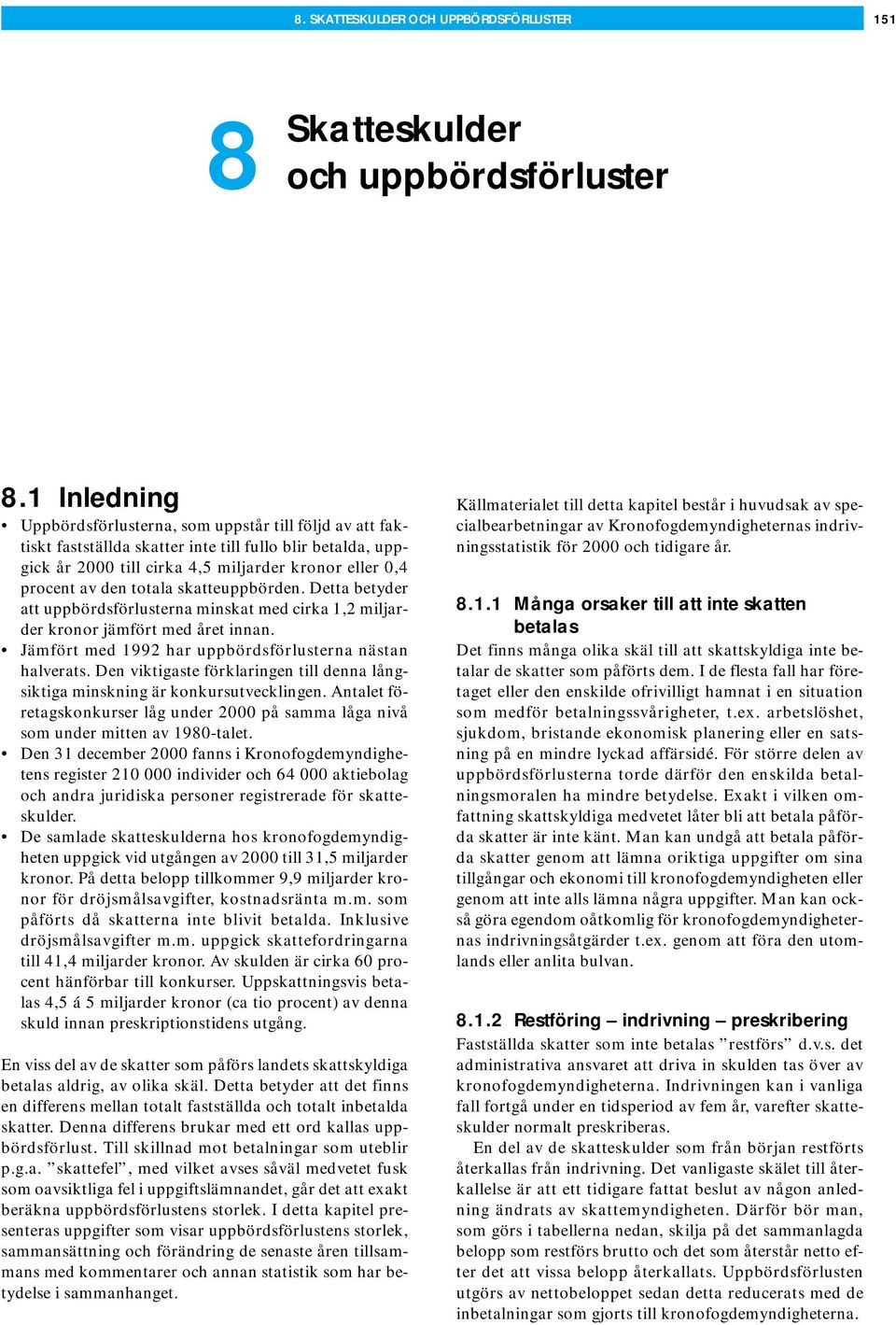 8. SKATTESKULDER OCH UPPBÖRDSFÖRLUSTER

151

8 Skatteskulder och uppbördsförluster

8.1 Inledning

• Uppbördsförlusterna, som uppstår till följd av att faktiskt fastställda skatter inte till fullo blir betalda, uppgick år 2000 till cirka 4,5 miljarder kronor eller 0,4 procent av den totala skatteuppbörden. Detta betyder att uppbördsförlusterna minskat med cirka 1,2 miljarder kronor jämfört med året innan.
• Jämfört med 1992 har uppbördsförlusterna nästan halverats. Den viktigaste förklaringen till denna långsiktiga minskning är konkursutvecklingen. Antalet företagskonkurser låg under 2000 på samma låga nivå som under mitten av 1980-talet.
• Den 31 december 2000 fanns i Kronofogdemyndighetens register 210 000 individer och 64 000 aktiebolag och andra juridiska personer registrerade för skatteskulder.
• De samlade skatteskulderna hos kronofogdemyndigheten uppgick vid utgången av 2000 till 31,5 miljarder kronor. På detta belopp tillkommer 9,9 miljarder kronor för dröjsmålsavgifter, kostnadsränta m.m. som påförts då skatterna inte blivit betalda. Inklusive dröjsmålsavgifter m.m. uppgick skattefordringarna till 41,4 miljarder kronor. Av skulden är cirka 60 procent hänförbar till konkurser. Uppskattningsvis betalas 4,5 á 5 miljarder kronor (ca tio procent) av denna skuld innan preskriptionstidens utgång.

En viss del av de skatter som påförs landets skattskyldiga betalas aldrig, av olika skäl. Detta betyder att det finns en differens mellan totalt fastställda och totalt inbetalda skatter. Denna differens brukar med ett ord kallas uppbördsförlust. Till skillnad mot betalningar som uteblir p.g.a. ”skattefel”, med vilket avses såväl medvetet fusk som oavsiktliga fel i uppgiftslämnandet, går det att exakt beräkna uppbördsförlustens storlek. I detta kapitel presenteras uppgifter som visar uppbördsförlustens storlek, sammansättning och förändring de senaste åren tillsammans med kommentarer och annan statistik som har betydelse i sammanhanget.

Källmaterialet till detta kapitel består i huvudsak av specialbearbetningar av Kronofogdemyndigheternas indrivningsstatistik för 2000 och tidigare år.

8.1.1 Många orsaker till att inte skatten betalas

Det finns många olika skäl till att skattskyldiga inte betalar de skatter som påförts dem. I de flesta fall har företaget eller den enskilde ofrivilligt hamnat i en situation som medför betalningssvårigheter, t.ex. arbetslöshet, sjukdom, bristande ekonomisk planering eller en satsning på en mindre lyckad affärsidé. För större delen av uppbördsförlusterna torde därför den enskilda betalningsmoralen ha mindre betydelse. Exakt i vilken omfattning skattskyldiga medvetet låter bli att betala påförda skatter är inte känt. Man kan undgå att betala påförda skatter genom att lämna oriktiga uppgifter om sina tillgångar och ekonomi till kronofogdemyndigheten eller genom att inte alls lämna några uppgifter. Man kan också göra egendom oåtkomlig för kronofogdemyndigheternas indrivningsåtgärder t.ex. genom att föra den utomlands eller anlita bulvan.

8.1.2 Restföring – indrivning – preskribering

Fastställda skatter som inte betalas ”restförs” d.v.s. det administrativa ansvaret att driva in skulden tas över av kronofogdemyndigheterna. Indrivningen kan i vanliga fall fortgå under en tidsperiod av fem år, varefter skatteskulder normalt preskriberas.

En del av de skatteskulder som från början restförts återkallas från indrivning. Det vanligaste skälet till återkallelse är att ett tidigare fattat beslut av någon anledning ändrats av skattemyndigheten. Därför bör man, som görs i tabellerna nedan, skilja på det sammanlagda belopp som restförs brutto och det som återstår netto efter det att vissa belopp återkallats. Uppbördsförlusten utgörs av nettobeloppet sedan detta reducerats med de inbetalningar som gjorts till kronofogdemyndigheterna.